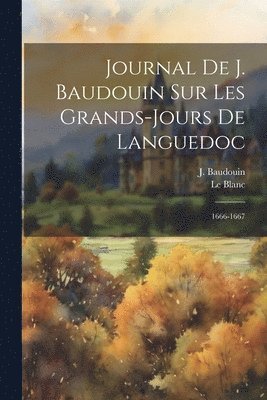 Journal De J. Baudouin Sur Les Grands-Jours De Languedoc

J. Baudouin
Le Blanc

1666-1667